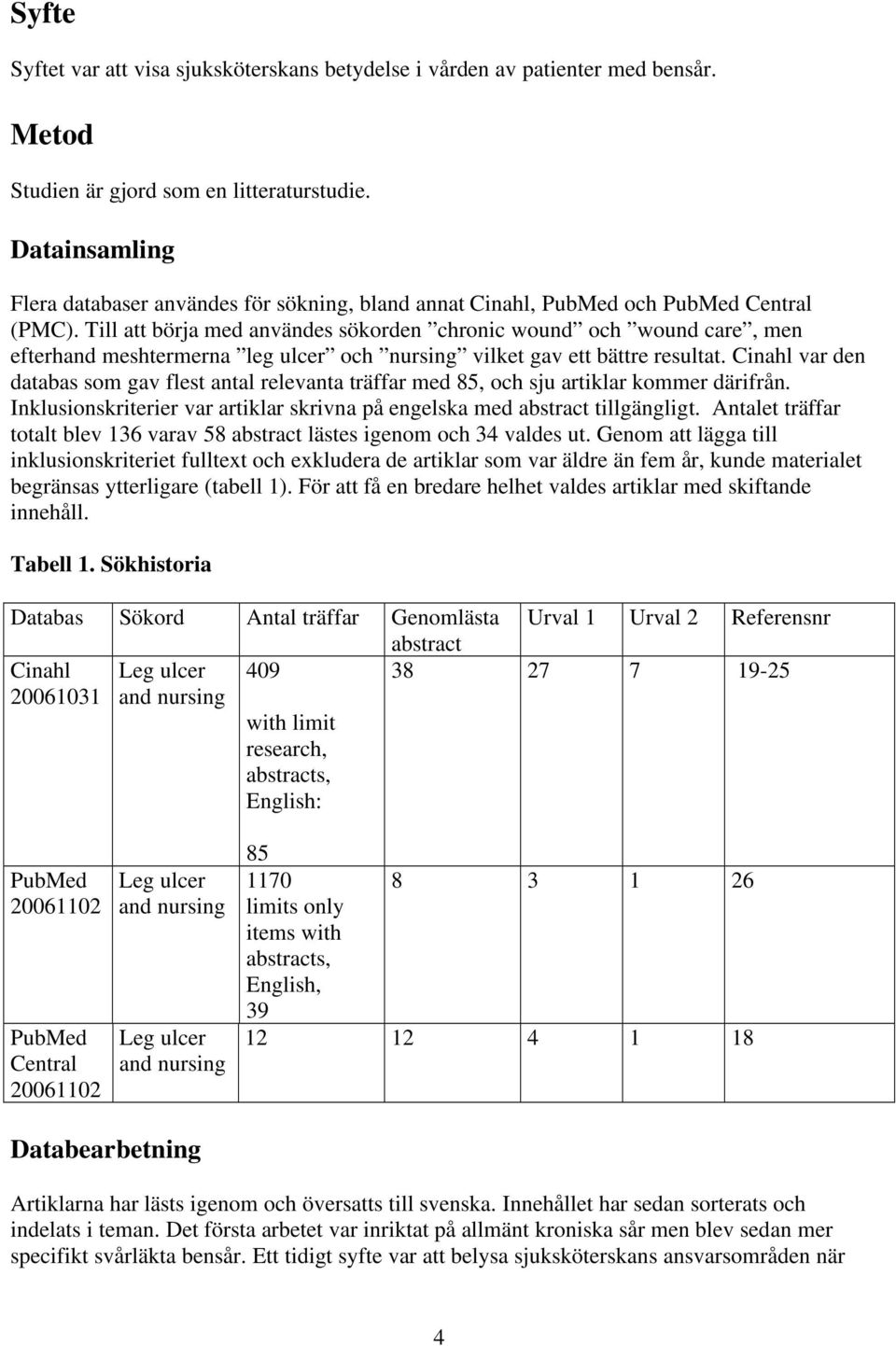 Syfte

Syftet var att visa sjuksköterskans betydelse i vården av patienter med bensår.

Metod

Studien är gjord som en litteraturstudie.

Datainsamling

Flera databaser användes för sökning, bland annat Cinahl, PubMed och PubMed Central (PMC). Till att börja med användes sökorden ”chronic wound” och ”wound care”, men efterhand meshtermerna ”leg ulcer” och ”nursing” vilket gav ett bättre resultat. Cinahl var den databas som gav flest antal relevanta träffar med 85, och sju artiklar kommer därifrån. Inklusionskriterier var artiklar skrivna på engelska med abstract tillgängligt. Antalet träffar totalt blev 136 varav 58 abstract lästes igenom och 34 valdes ut. Genom att lägga till inklusionskriteriet fulltext och exkludera de artiklar som var äldre än fem år, kunde materialet begränsas ytterligare (tabell 1). För att få en bredare helhet valdes artiklar med skiftande innehåll.

Tabell 1. Sökhistoria

| Databas | Sökord | Antal träffar | Genomlästa abstract | Urval 1 | Urval 2 | Referensnr |
|---|---|---|---|---|---|---|
| Cinahl 20061031 | Leg ulcer and nursing | 409 with limit research, abstracts, English: 85 | 38 | 27 | 7 | 19-25 |
| PubMed 20061102 | Leg ulcer and nursing | 1170 limits only items with abstracts, English, 39 | 8 | 3 | 1 | 26 |
| PubMed Central 20061102 | Leg ulcer and nursing | 12 | 12 | 4 | 1 | 18 |

Databearbetning

Artiklarna har lästs igenom och översatts till svenska. Innehållet har sedan sorterats och indelats i teman. Det första arbetet var inriktat på allmänt kroniska sår men blev sedan mer specifikt svårläkta bensår. Ett tidigt syfte var att belysa sjuksköterskans ansvarsområden när

4